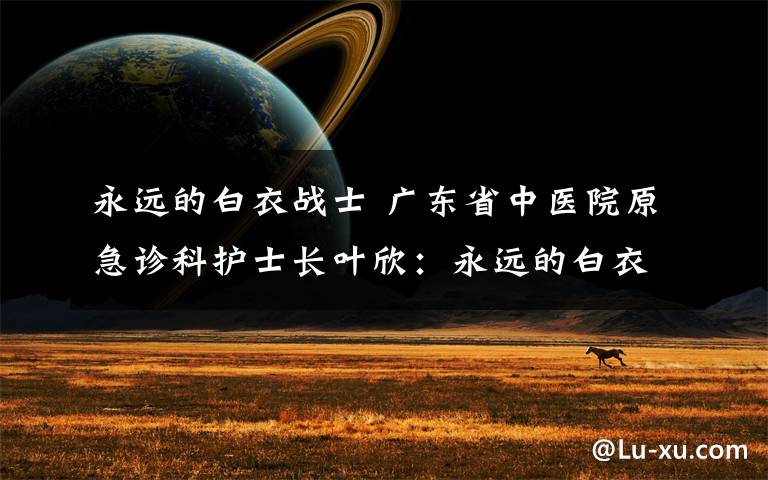 永远的白衣战士 广东省中医院原急诊科护士长叶欣：永远的白衣

@Lu-xu.com